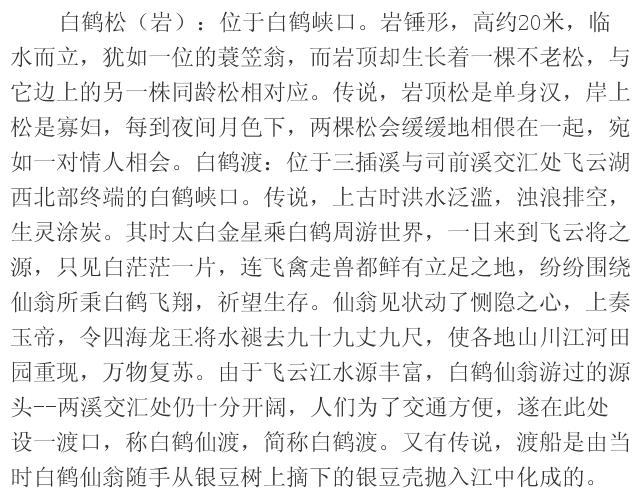 白鹤松（岩）：位于白鹤峡口。岩锤形，高约20米，临水而立，犹如一位的蓑笠翁，而岩顶却生长着一棵不老松，与它边上的另一株同龄松相对应。传说，岩顶松是单身汉，岸上松是寡妇，每到夜间月色下，两棵松会缓缓地相偎在一起，宛如一对情人相会。白鹤渡：位于三插溪与司前溪交汇处飞云湖西北部终端的白鹤峡口。传说，上古时洪水泛滥，浊浪排空，生灵涂炭。其时太白金星乘白鹤周游世界，一日来到飞云将之源，只见白茫茫一片，连飞禽走兽都鲜有立足之地，纷纷围绕仙翁所秉白鹤飞翔，祈望生存。仙翁见状动了恻隐之心，上奏玉帝，令四海龙王将水褪去九十九丈九尺，使各地山川江河田园重现，万物复苏。由于飞云江水源丰富，白鹤仙翁游过的源头--两溪交汇处仍十分开阔，人们为了交通方便，遂在此处设一渡口，称白鹤仙渡，简称白鹤渡。又有传说，渡船是由当时白鹤仙翁随手从银豆树上摘下的银豆壳抛入江中化成的。